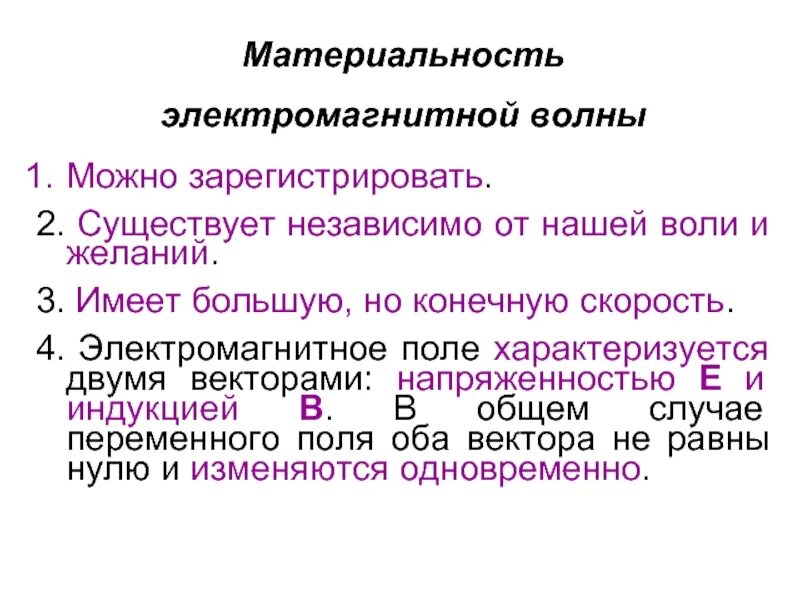 Материальность

электромагнитной волны

1. Можно зарегистрировать.

2. Существует независимо от нашей воли и желаний.

3. Имеет большую, но конечную скорость.

4. Электромагнитное поле характеризуется двумя векторами: напряженностью E и индукцией B. В общем случае переменного поля оба вектора не равны нулю и изменяются одновременно.